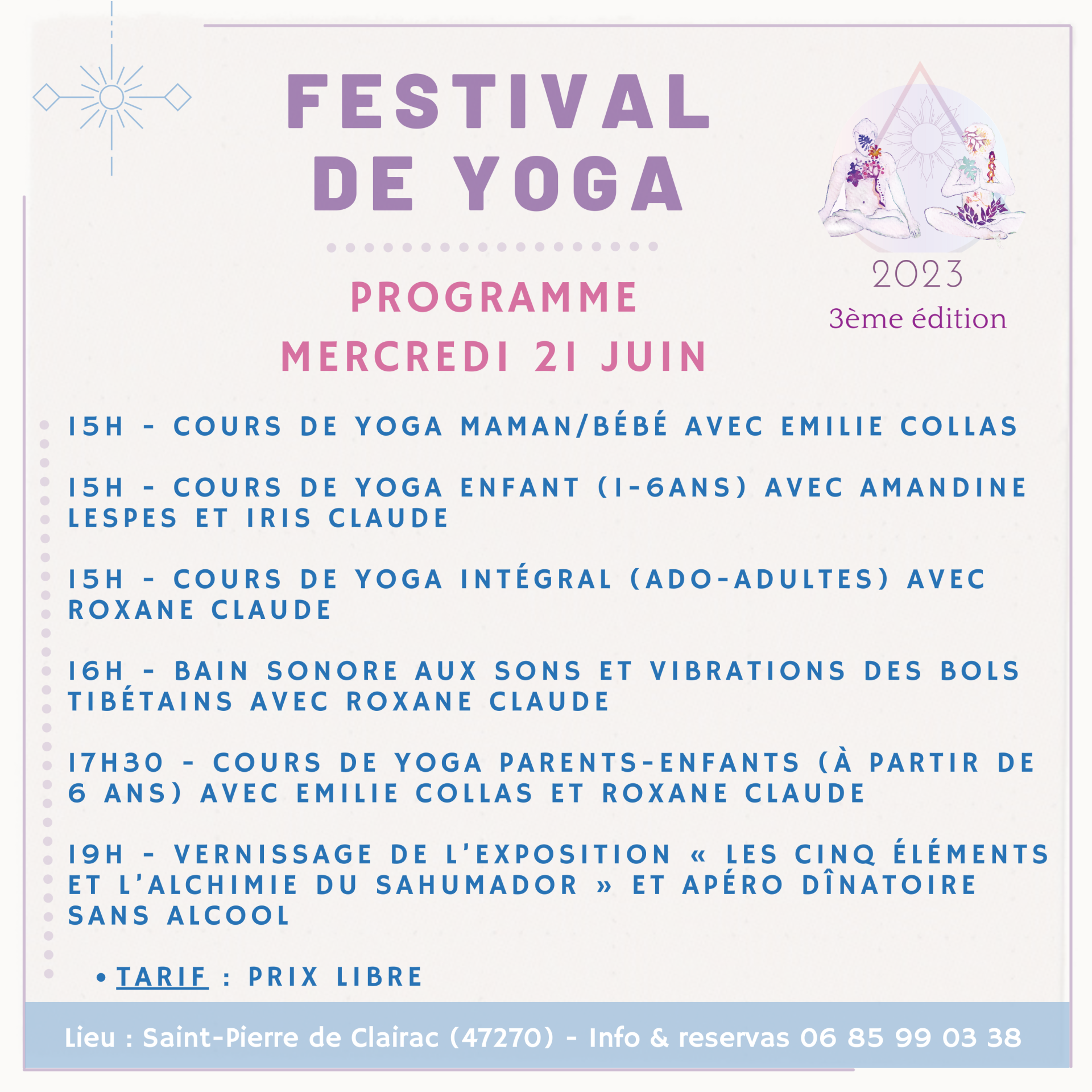 FESTIVAL DE YOGA

2023
3ème édition

PROGRAMME
MERCREDI 21 JUIN

15H - COURS DE YOGA MAMAN/BÉBÉ AVEC EMILIE COLLAS

15H - COURS DE YOGA ENFANT (1-6ANS) AVEC AMANDINE LESPES ET IRIS CLAUDE

15H - COURS DE YOGA INTÉGRAL (ADO-ADULTES) AVEC ROXANE CLAUDE

16H - BAIN SONORE AUX SONS ET VIBRATIONS DES BOLS TIBÉTAINS AVEC ROXANE CLAUDE

17H30 - COURS DE YOGA PARENTS-ENFANTS (À PARTIR DE 6 ANS) AVEC EMILIE COLLAS ET ROXANE CLAUDE

19H - VERNISSAGE DE L'EXPOSITION « LES CINQ ÉLÉMENTS ET L'ALCHIMIE DU SAHUMADOR » ET APÉRO DÎNATOIRE SANS ALCOOL

• TARIF : PRIX LIBRE

Lieu : Saint-Pierre de Clairac (47270) - Info & reservas 06 85 99 03 38